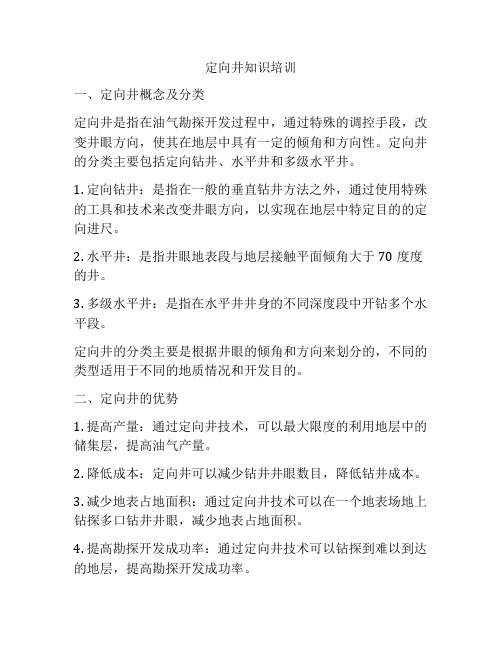 定向井知识培训

一、定向井概念及分类

定向井是指在油气勘探开发过程中，通过特殊的调控手段，改变井眼方向，使其在地层中具有一定的倾角和方向性。定向井的分类主要包括定向钻井、水平井和多级水平井。

1. 定向钻井：是指在一般的垂直钻井方法之外，通过使用特殊的工具和技术来改变井眼方向，以实现在地层中特定目的的定向进尺。

2. 水平井：是指井眼地表段与地层接触平面倾角大于 70 度度的井。

3. 多级水平井：是指在水平井井身的不同深度段中开钻多个水平段。

定向井的分类主要是根据井眼的倾角和方向来划分的，不同的类型适用于不同的地质情况和开发目的。

二、定向井的优势

1. 提高产量：通过定向井技术，可以最大限度的利用地层中的储集层，提高油气产量。

2. 降低成本：定向井可以减少钻井井眼数目，降低钻井成本。

3. 减少地表占地面积：通过定向井技术可以在一个地表场地上钻探多口钻井井眼，减少地表占地面积。

4. 提高勘探开发成功率：通过定向井技术可以钻探到难以到达的地层，提高勘探开发成功率。